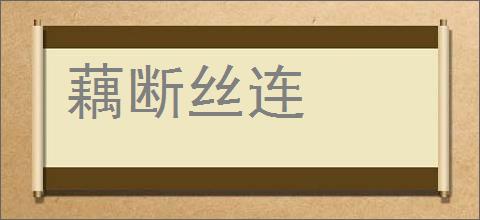 藕断丝连